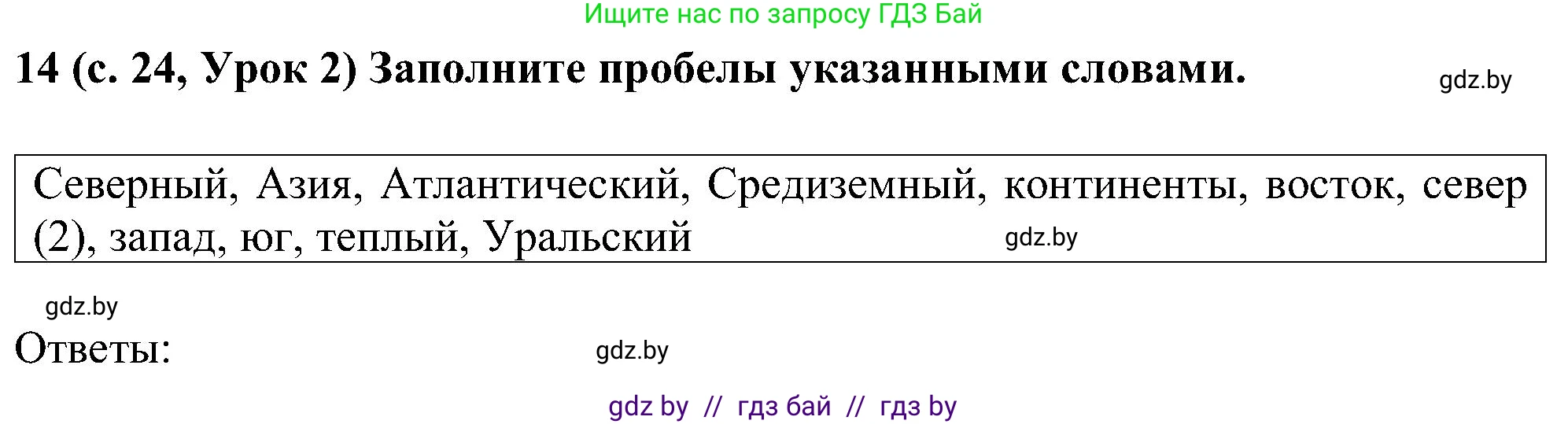 Ищите нас по запросу ГДЗ Бай

14 (с. 24, Урок 2) Заполните пробелы указанными словами.

gdz.by

Северный, Азия, Атлантический, Средиземный, континенты, восток, север (2), запад, юг, теплый, Уральский

gdz.by

gdz.by

Ответы:

gdz.by

gdz by // гдз бай // гдз by